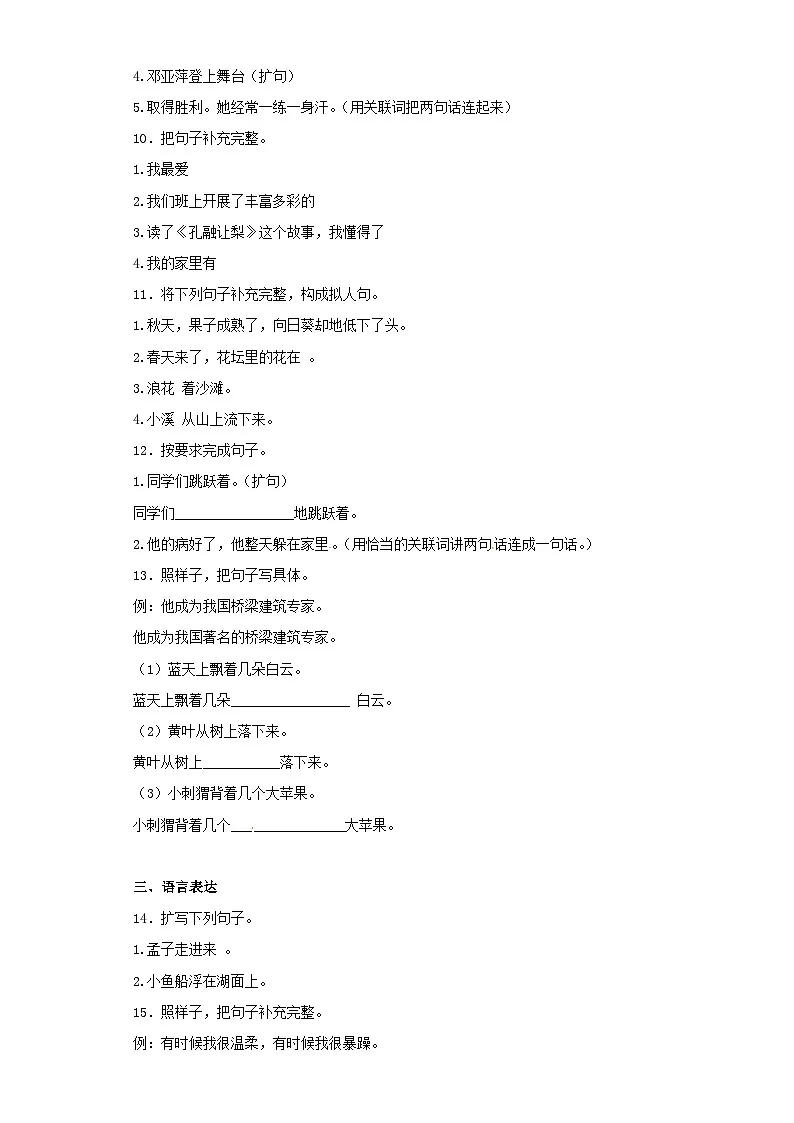 4.邓亚萍登上舞台（扩句）

5.取得胜利。她经常一练一身汗。（用关联词把两句话连起来）

10．把句子补充完整。

1.我最爱

2.我们班上开展了丰富多彩的

3.读了《孔融让梨》这个故事，我懂得了

4.我的家里有

11．将下列句子补充完整，构成拟人句。

1.秋天，果子成熟了，向日葵却地低下了头。

2.春天来了，花坛里的花在 。

3.浪花 着沙滩。

4.小溪 从山上流下来。

12．按要求完成句子。

1.同学们跳跃着。（扩句）

同学们________________地跳跃着。

2.他的病好了，他整天躲在家里。（用恰当的关联词讲两句话连成一句话。）

13．照样子，把句子写具体。

例：他成为我国桥梁建筑专家。

他成为我国著名的桥梁建筑专家。

（1）蓝天上飘着几朵白云。

蓝天上飘着几朵________________ 白云。

（2）黄叶从树上落下来。

黄叶从树上__________落下来。

（3）小刺猬背着几个大苹果。

小刺猬背着几个___.____________大苹果。

三、语言表达

14．扩写下列句子。

1.孟子走进来 。

2.小鱼船浮在湖面上。

15．照样子，把句子补充完整。

例：有时候我很温柔，有时候我很暴躁。